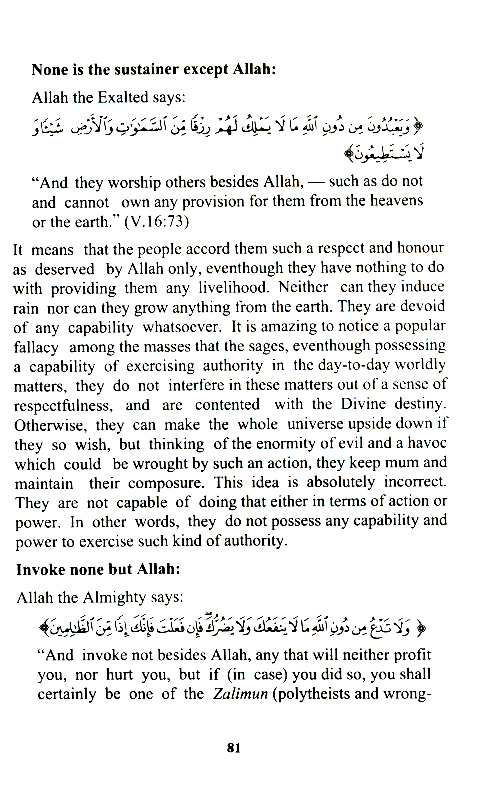 **None is the sustainer except Allah:**

Allah the Exalted says:

﴿وَيَعْبُدُونَ مِن دُونِ ٱللَّهِ مَا لَا يَمْلِكُ لَهُمْ رِزْقًا مِّنَ ٱلسَّمَٰوَٰتِ وَٱلْأَرْضِ شَيْـًٔا وَلَا يَسْتَطِيعُونَ﴾

"And they worship others besides Allah, — such as do not and cannot own any provision for them from the heavens or the earth." (V.16:73)

It means that the people accord them such a respect and honour as deserved by Allah only, eventhough they have nothing to do with providing them any livelihood. Neither can they induce rain nor can they grow anything from the earth. They are devoid of any capability whatsoever. It is amazing to notice a popular fallacy among the masses that the sages, eventhough possessing a capability of exercising authority in the day-to-day worldly matters, they do not interfere in these matters out of a sense of respectfulness, and are contented with the Divine destiny. Otherwise, they can make the whole universe upside down if they so wish, but thinking of the enormity of evil and a havoc which could be wrought by such an action, they keep mum and maintain their composure. This idea is absolutely incorrect. They are not capable of doing that either in terms of action or power. In other words, they do not possess any capability and power to exercise such kind of authority.

**Invoke none but Allah:**

Allah the Almighty says:

﴿وَلَا تَدْعُ مِن دُونِ ٱللَّهِ مَا لَا يَنفَعُكَ وَلَا يَضُرُّكَ فَإِن فَعَلْتَ فَإِنَّكَ إِذًا مِّنَ ٱلظَّٰلِمِينَ﴾

"And invoke not besides Allah, any that will neither profit you, nor hurt you, but if (in case) you did so, you shall certainly be one of the *Zalimun* (polytheists and wrong-

81